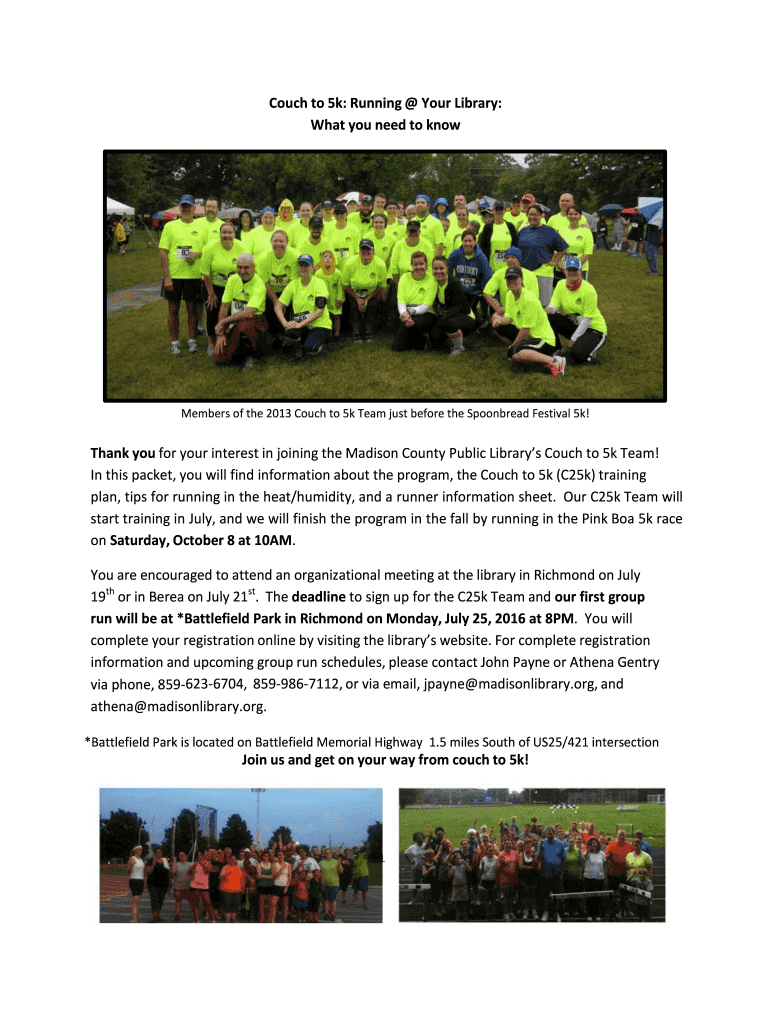 Couch to 5k: Running @ Your Library:
What you need to know

Members of the 2013 Couch to 5k Team just before the Spoonbread Festival 5k!

Thank you for your interest in joining the Madison County Public Library's Couch to 5k Team! In this packet, you will find information about the program, the Couch to 5k (C25k) training plan, tips for running in the heat/humidity, and a runner information sheet. Our C25k Team will start training in July, and we will finish the program in the fall by running in the Pink Boa 5k race on Saturday, October 8 at 10AM.

You are encouraged to attend an organizational meeting at the library in Richmond on July 19$^{th}$ or in Berea on July 21$^{st}$. The deadline to sign up for the C25k Team and our first group run will be at *Battlefield Park in Richmond on Monday, July 25, 2016 at 8PM. You will complete your registration online by visiting the library's website. For complete registration information and upcoming group run schedules, please contact John Payne or Athena Gentry via phone, 859-623-6704, 859-986-7112, or via email, jpayne@madisonlibrary.org, and athena@madisonlibrary.org.

*Battlefield Park is located on Battlefield Memorial Highway 1.5 miles South of US25/421 intersection
Join us and get on your way from couch to 5k!